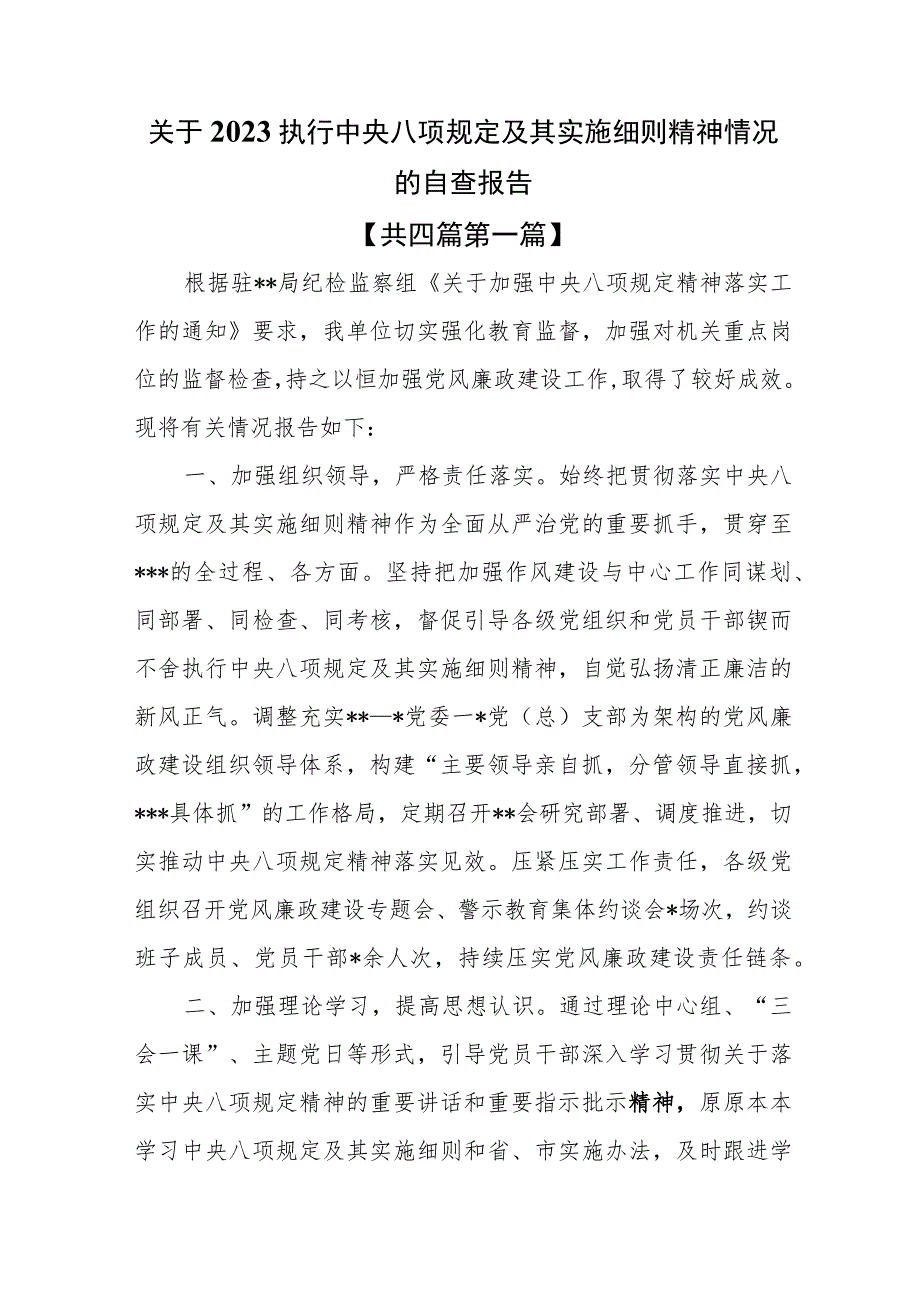 关于2023执行中央八项规定及其实施细则精神情况的自查报告

【共四篇第一篇】

根据驻**局纪检监察组《关于加强中央八项规定精神落实工作的通知》要求，我单位切实强化教育监督，加强对机关重点岗位的监督检查,持之以恒加强党风廉政建设工作，取得了较好成效。现将有关情况报告如下：

一、加强组织领导，严格责任落实。始终把贯彻落实中央八项规定及其实施细则精神作为全面从严治党的重要抓手，贯穿至***的全过程、各方面。坚持把加强作风建设与中心工作同谋划、同部署、同检查、同考核，督促引导各级党组织和党员干部锲而不舍执行中央八项规定及其实施细则精神，自觉弘扬清正廉洁的新风正气。调整充实**—*党委一*党（总）支部为架构的党风廉政建设组织领导体系，构建“主要领导亲自抓，分管领导直接抓，***具体抓”的工作格局，定期召开**会研究部署、调度推进，切实推动中央八项规定精神落实见效。压紧压实工作责任，各级党组织召开党风廉政建设专题会、警示教育集体约谈会*场次，约谈班子成员、党员干部*余人次，持续压实党风廉政建设责任链条。

二、加强理论学习，提高思想认识。通过理论中心组、“三会一课”、主题党日等形式，引导党员干部深入学习贯彻关于落实中央八项规定精神的重要讲话和重要指示批示精神，原原本本学习中央八项规定及其实施细则和省、市实施办法，及时跟进学